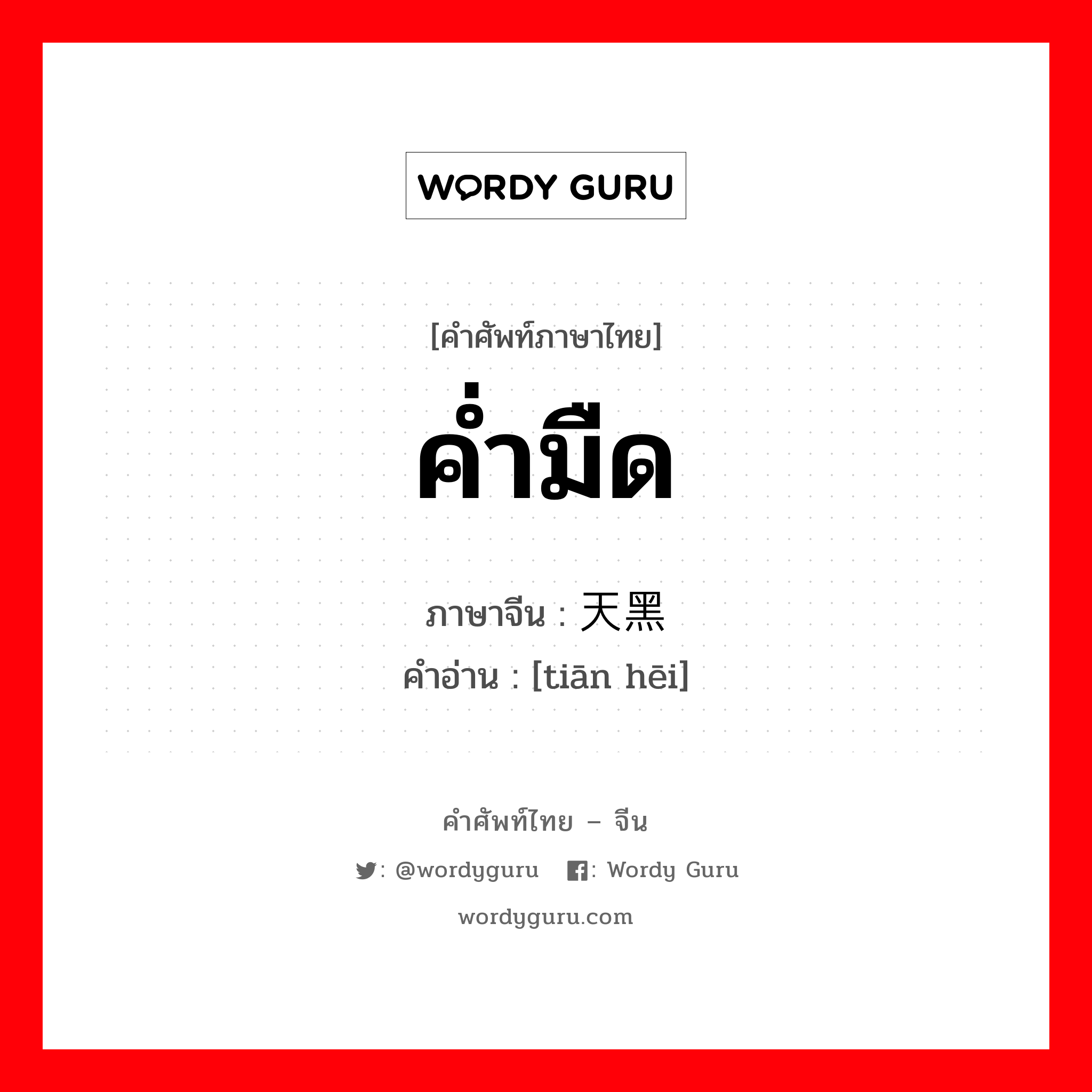 WORDY GURU

[คำศัพท์ภาษาไทย]
ค่ำมืด

ภาษาจีน : 天黑
คำอ่าน : [tiān hēi]

คำศัพท์ไทย – จีน

: @wordyguru : Wordy Guru

wordyguru.com